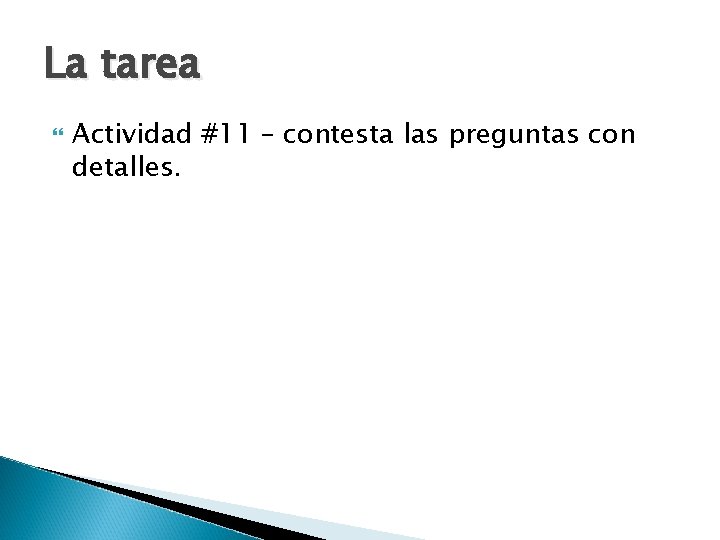 La tarea

Actividad #11 – contesta las preguntas con detalles.